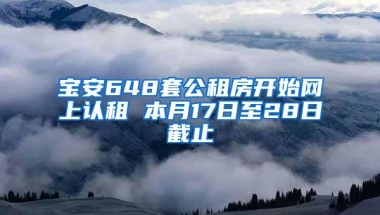 宝安648套公租房开始网上认租 本月17日至28日截止